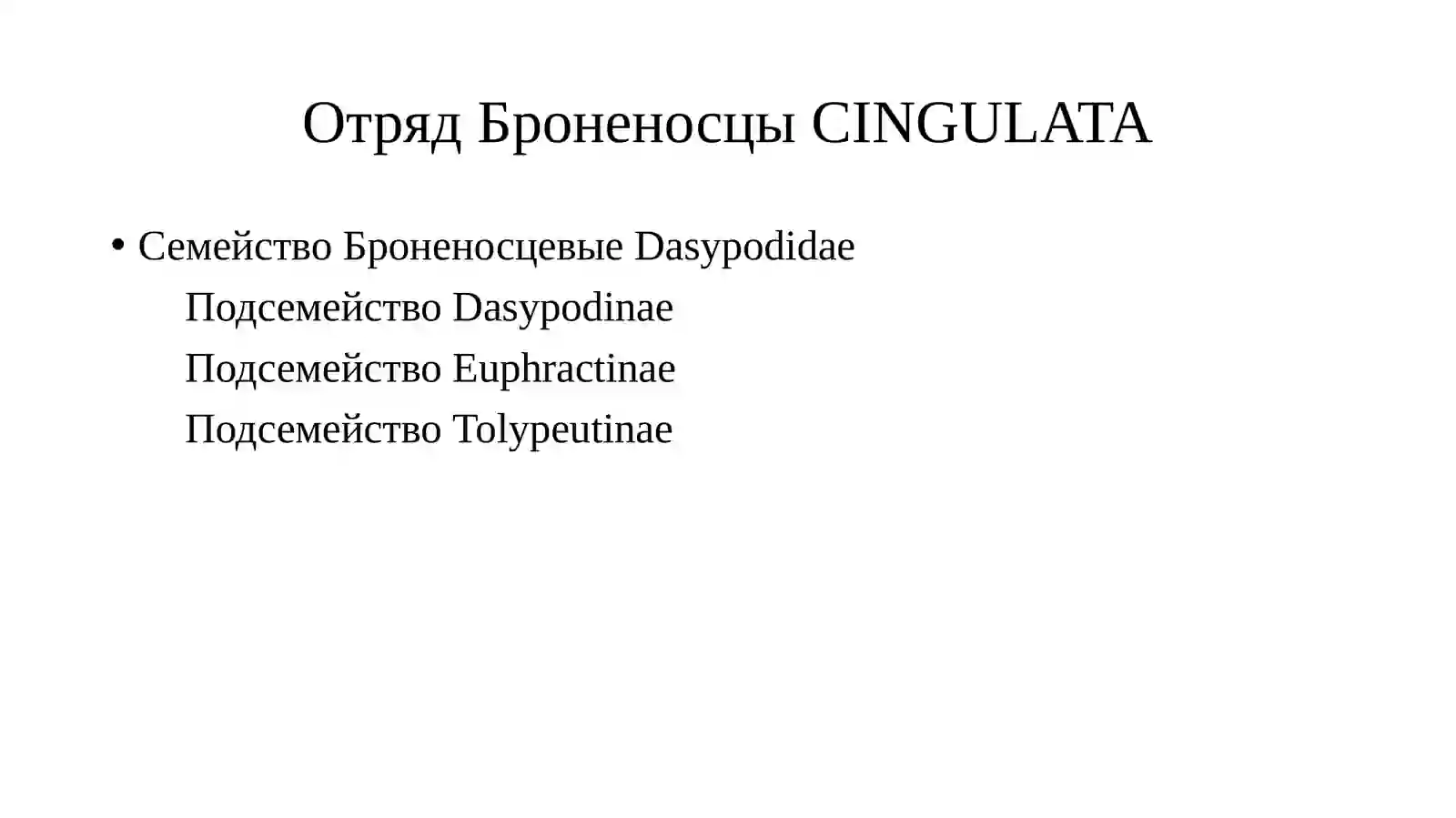 Отряд Броненосцы CINGULATA

• Семейство Броненосцевые Dasypodidae

Подсемейство Dasypodinae

Подсемейство Euphractinae

Подсемейство Tolypeutinae